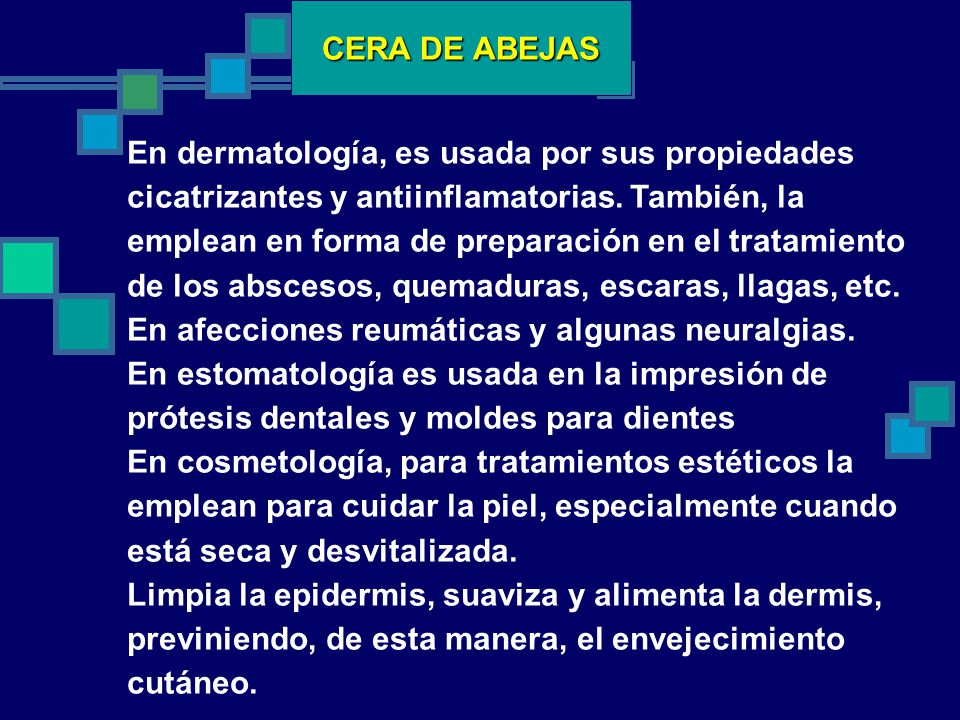 CERA DE ABEJAS

En dermatología, es usada por sus propiedades cicatrizantes y antiinflamatorias. También, la emplean en forma de preparación en el tratamiento de los abscesos, quemaduras, escaras, llagas, etc.
En afecciones reumáticas y algunas neuralgias.
En estomatología es usada en la impresión de prótesis dentales y moldes para dientes
En cosmetología, para tratamientos estéticos la emplean para cuidar la piel, especialmente cuando está seca y desvitalizada.
Limpia la epidermis, suaviza y alimenta la dermis, previniendo, de esta manera, el envejecimiento cutáneo.